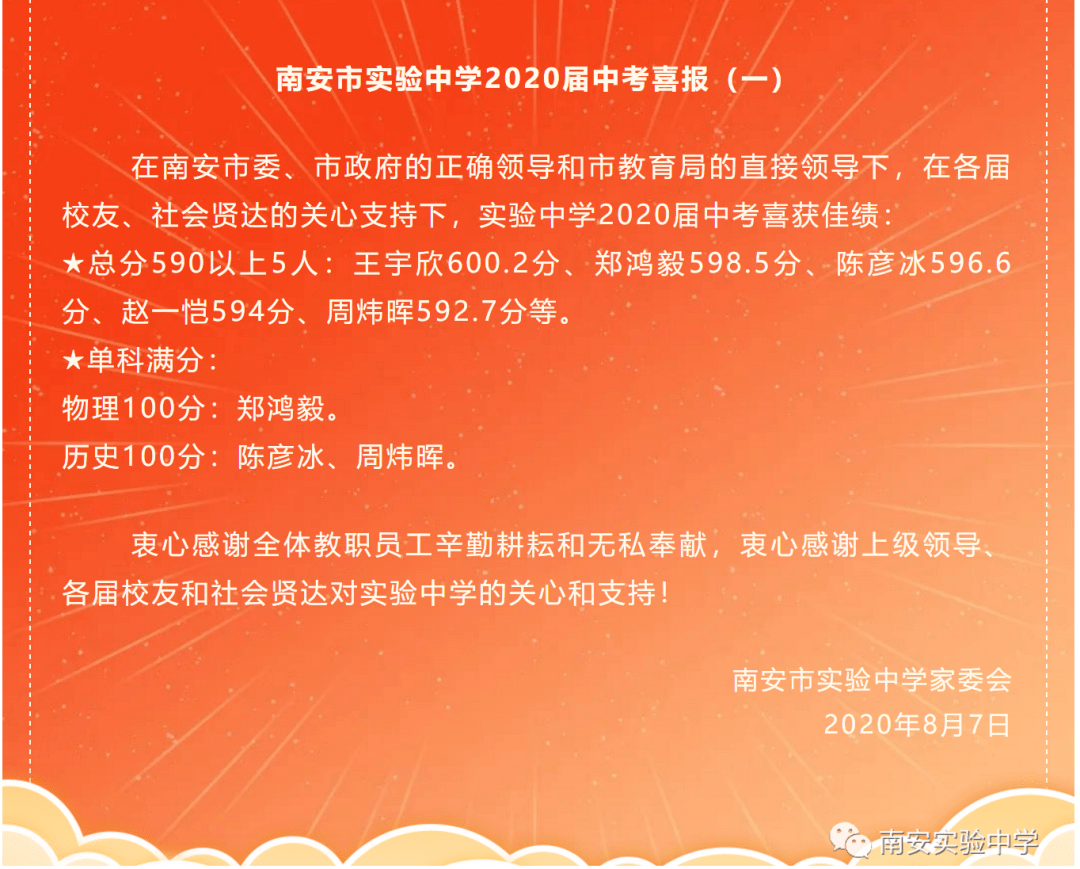 南安市实验中学2020届中考喜报（一）

在南安市委、市政府的正确领导和市教育局的直接领导下，在各届校友、社会贤达的关心支持下，实验中学2020届中考喜获佳绩：
★总分590以上5人：王宇欣600.2分、郑鸿毅598.5分、陈彦冰596.6分、赵一恺594分、周炜晖592.7分等。
★单科满分：
物理100分：郑鸿毅。
历史100分：陈彦冰、周炜晖。

衷心感谢全体教职员工辛勤耕耘和无私奉献，衷心感谢上级领导、各届校友和社会贤达对实验中学的关心和支持！

南安市实验中学家委会
2020年8月7日

南安实验中学